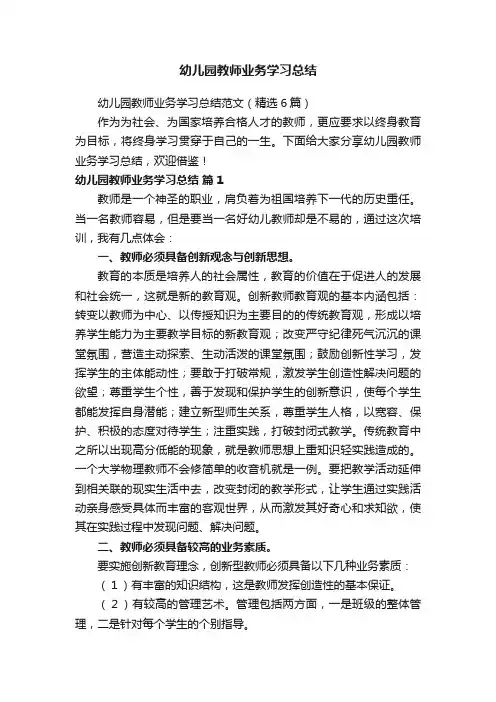 幼儿园教师业务学习总结

幼儿园教师业务学习总结范文（精选6篇）

作为为社会、为国家培养合格人才的教师，更应要求以终身教育为目标，将终身学习贯穿于自己的一生。下面给大家分享幼儿园教师业务学习总结，欢迎借鉴！

幼儿园教师业务学习总结 篇1

教师是一个神圣的职业，肩负着为祖国培养下一代的历史重任。当一名教师容易，但是要当一名好幼儿教师却是不易的，通过这次培训，我有几点体会：

一、教师必须具备创新观念与创新思想。

教育的本质是培养人的社会属性，教育的价值在于促进人的发展和社会统一，这就是新的教育观。创新教师教育观的基本内涵包括：转变以教师为中心、以传授知识为主要目的的传统教育观，形成以培养学生能力为主要教学目标的新教育观；改变严守纪律死气沉沉的课堂氛围，营造主动探索、生动活泼的课堂氛围；鼓励创新性学习，发挥学生的主体能动性；要敢于打破常规，激发学生创造性解决问题的欲望；尊重学生个性，善于发现和保护学生的创新意识，使每个学生都能发挥自身潜能；建立新型师生关系，尊重学生人格，以宽容、保护、积极的态度对待学生；注重实践，打破封闭式教学。传统教育中之所以出现高分低能的现象，就是教师思想上重知识轻实践造成的。一个大学物理教师不会修简单的收音机就是一例。要把教学活动延伸到相关联的现实生活中去，改变封闭的教学形式，让学生通过实践活动亲身感受具体而丰富的客观世界，从而激发其好奇心和求知欲，使其在实践过程中发现问题、解决问题。

二、教师必须具备较高的业务素质。

要实施创新教育理念，创新型教师必须具备以下几种业务素质：

（1）有丰富的知识结构，这是教师发挥创造性的基本保证。

（2）有较高的管理艺术。管理包括两方面，一是班级的整体管理，二是针对每个学生的个别指导。